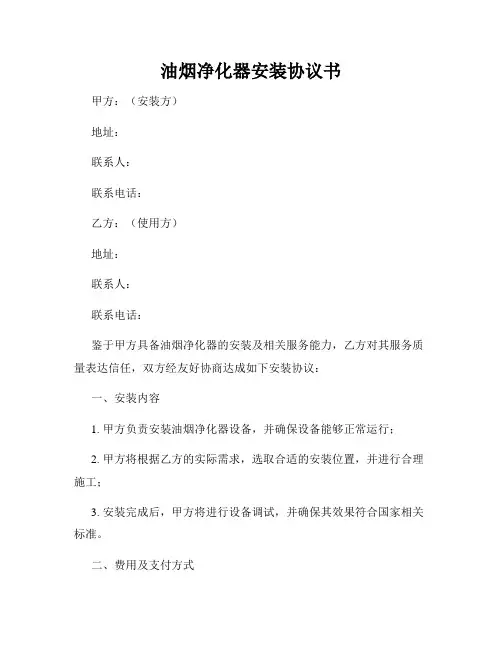 油烟净化器安装协议书

甲方：（安装方）

地址：

联系人：

联系电话：

乙方：（使用方）

地址：

联系人：

联系电话：

鉴于甲方具备油烟净化器的安装及相关服务能力，乙方对其服务质量表达信任，双方经友好协商达成如下安装协议：

一、安装内容

1. 甲方负责安装油烟净化器设备，并确保设备能够正常运行；

2. 甲方将根据乙方的实际需求，选取合适的安装位置，并进行合理施工；

3. 安装完成后，甲方将进行设备调试，并确保其效果符合国家相关标准。

二、费用及支付方式